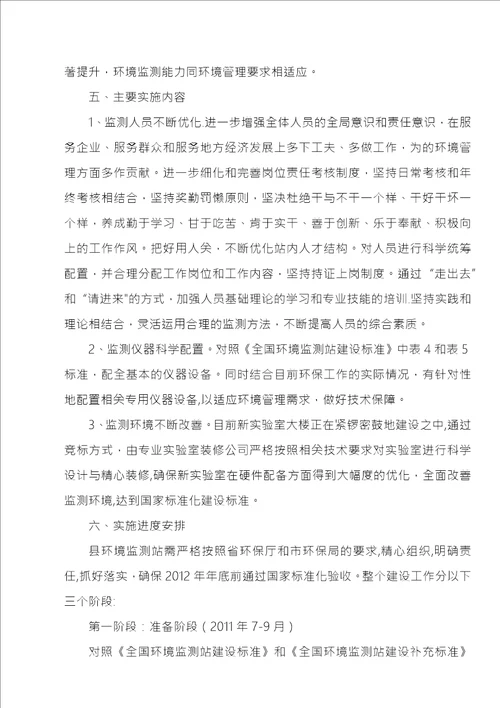 著提升，环境监测能力同环境管理要求相适应。

五、主要实施内容

1、监测人员不断优化.进一步增强全体人员的全局意识和责任意识，在服务企业、服务群众和服务地方经济发展上多下工夫、多做工作，为的环境管理方面多作贡献。进一步细化和完善岗位责任考核制度，坚持日常考核和年终考核相结合，坚持奖勤罚懒原则，坚决杜绝干与不干一个样、干好干坏一个样，养成勤于学习、甘于吃苦、肯于实干、善于创新、乐于奉献、积极向上的工作作风。把好用人关，不断优化站内人才结构。对人员进行科学统筹配置，并合理分配工作岗位和工作内容，坚持持证上岗制度。通过“走出去”和“请进来”的方式，加强人员基础理论的学习和专业技能的培训.坚持实践和理论相结合，灵活运用合理的监测方法，不断提高人员的综合素质。

2、监测仪器科学配置。对照《全国环境监测站建设标准》中表 4 和表 5 标准，配全基本的仪器设备。同时结合目前环保工作的实际情况，有针对性地配置相关专用仪器设备,以适应环境管理需求，做好技术保障。

3、监测环境不断改善。目前新实验室大楼正在紧锣密鼓地建设之中,通过竞标方式，由专业实验室装修公司严格按照相关技术要求对实验室进行科学设计与精心装修,确保新实验室在硬件配备方面得到大幅度的优化，全面改善监测环境,达到国家标准化建设标准。

六、实施进度安排

县环境监测站需严格按照省环保厅和市环保局的要求,精心组织,明确责任,抓好落实，确保 2012 年年底前通过国家标准化验收。整个建设工作分以下三个阶段:

第一阶段：准备阶段（2011 年 7-9 月）

对照《全国环境监测站建设标准》和《全国环境监测站建设补充标准》